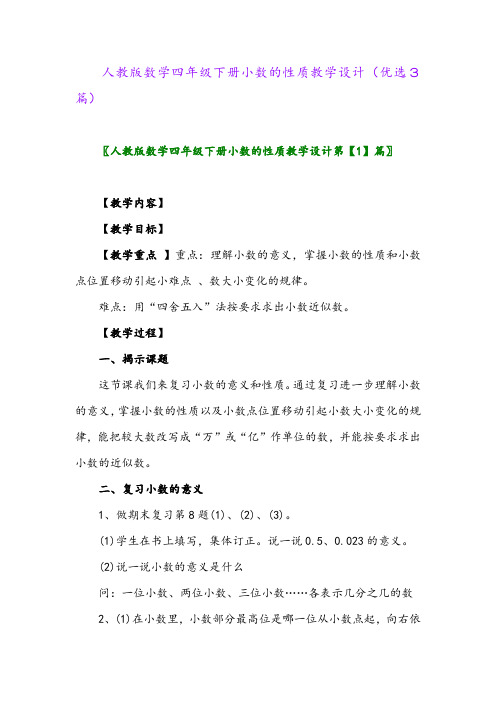 人教版数学四年级下册小数的性质教学设计（优选３篇）

〖人教版数学四年级下册小数的性质教学设计第【1】篇〗

【教学内容】

【教学目标】

【教学重点 】重点：理解小数的意义，掌握小数的性质和小数点位置移动引起小难点 、数大小变化的规律。

难点：用“四舍五入”法按要求求出小数近似数。

【教学过程】

一、揭示课题

这节课我们来复习小数的意义和性质。通过复习进一步理解小数的意义，掌握小数的性质以及小数点位置移动引起小数大小变化的规律，能把较大数改写成“万”或“亿”作单位的数，并能按要求求出小数的近似数。

二、复习小数的意义

1、做期末复习第８题⑴、⑵、⑶。

⑴学生在书上填写，集体订正。说一说０.５、０.０２３的意义。

⑵说一说小数的意义是什么

问：一位小数、两位小数、三位小数……各表示几分之几的数

2、⑴在小数里，小数部分最高位是哪一位从小数点起，向右依